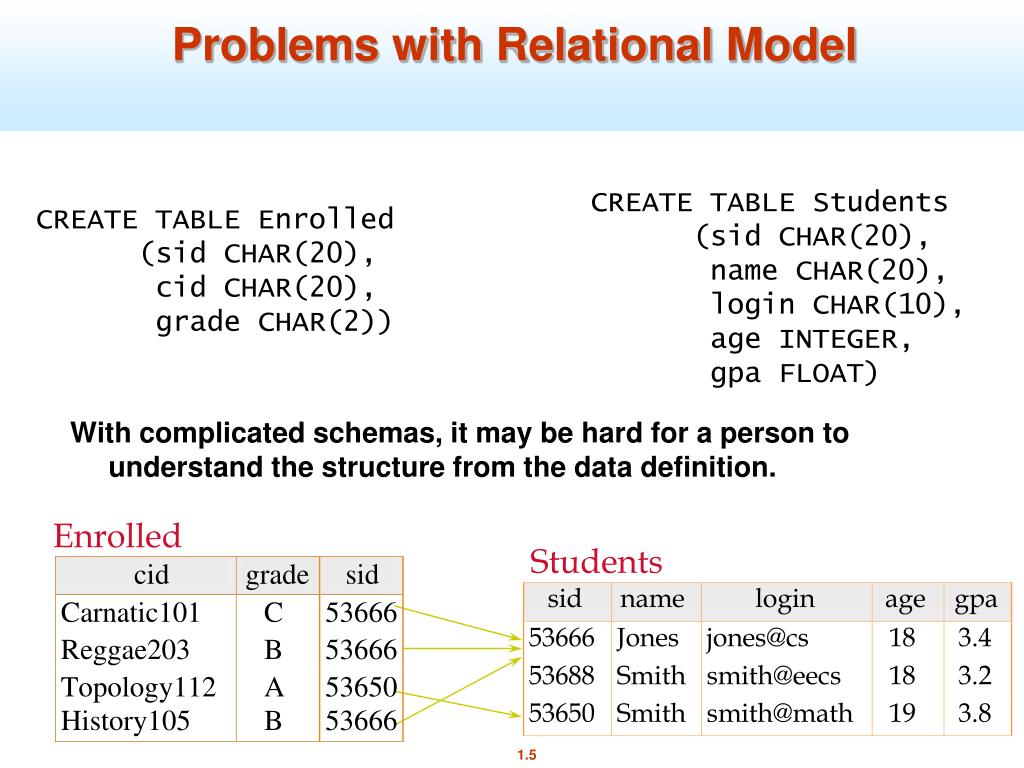 Problems with Relational Model

CREATE TABLE Enrolled
(sid CHAR(20),
cid CHAR(20),
grade CHAR(2))

CREATE TABLE Students
(sid CHAR(20),
name CHAR(20),
login CHAR(10),
age INTEGER,
gpa FLOAT)

With complicated schemas, it may be hard for a person to understand the structure from the data definition.

Enrolled

| cid | grade | sid |
|---|---|---|
| Carnatic101 | C | 53666 |
| Reggae203 | B | 53666 |
| Topology112 | A | 53650 |
| History105 | B | 53666 |

Students

| sid | name | login | age | gpa |
|---|---|---|---|---|
| 53666 | Jones | jones@cs | 18 | 3.4 |
| 53688 | Smith | smith@eecs | 18 | 3.2 |
| 53650 | Smith | smith@math | 19 | 3.8 |

1.5